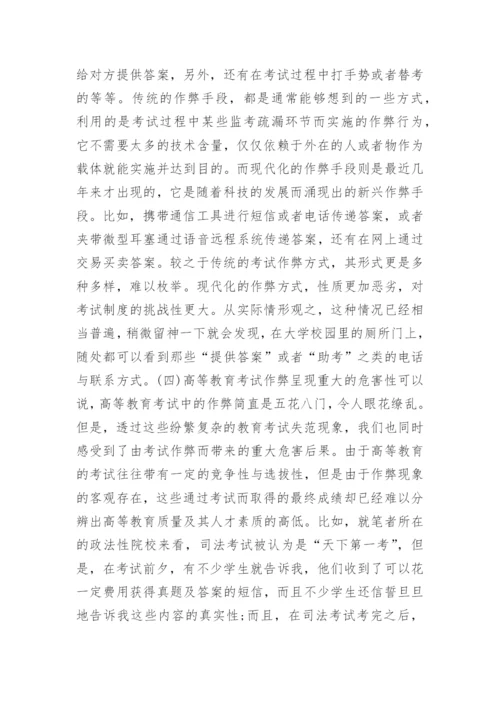 给对方提供答案，另外，还有在考试过程中打手势或者替考的等等。传统的作弊手段，都是通常能够想到的一些方式，利用的是考试过程中某些监考疏漏环节而实施的作弊行为，它不需要太多的技术含量，仅仅依赖于外在的人或者物作为载体就能实施并达到目的。而现代化的作弊手段则是最近几年来才出现的，它是随着科技的发展而涌现出的新兴作弊手段。比如，携带通信工具进行短信或者电话传递答案，或者夹带微型耳塞通过语音远程系统传递答案，还有在网上通过交易买卖答案。较之于传统的考试作弊方式，其形式更是多种多样，难以枚举。现代化的作弊方式，性质更加恶劣，对考试制度的挑战性更大。从实际情形观之，这种情况已经相当普遍，稍微留神一下就会发现，在大学校园里的厕所门上，随处都可以看到那些“提供答案”或者“助考”之类的电话与联系方式。(四)高等教育考试作弊呈现重大的危害性可以说，高等教育考试中的作弊简直是五花八门，令人眼花缭乱。但是，透过这些纷繁复杂的教育考试失范现象，我们也同时感受到了由考试作弊而带来的重大危害后果。由于高等教育的考试往往带有一定的竞争性与选拔性，但是由于作弊现象的客观存在，这些通过考试而取得的最终成绩却已经难以分辨出高等教育质量及其人才素质的高低。比如，就笔者所在的政法性院校来看，司法考试被认为是“天下第一考”，但是，在考试前夕，有不少学生就告诉我，他们收到了可以花一定费用获得真题及答案的短信，而且不少学生还信誓旦旦地告诉我这些内容的真实性;而且，在司法考试考完之后，